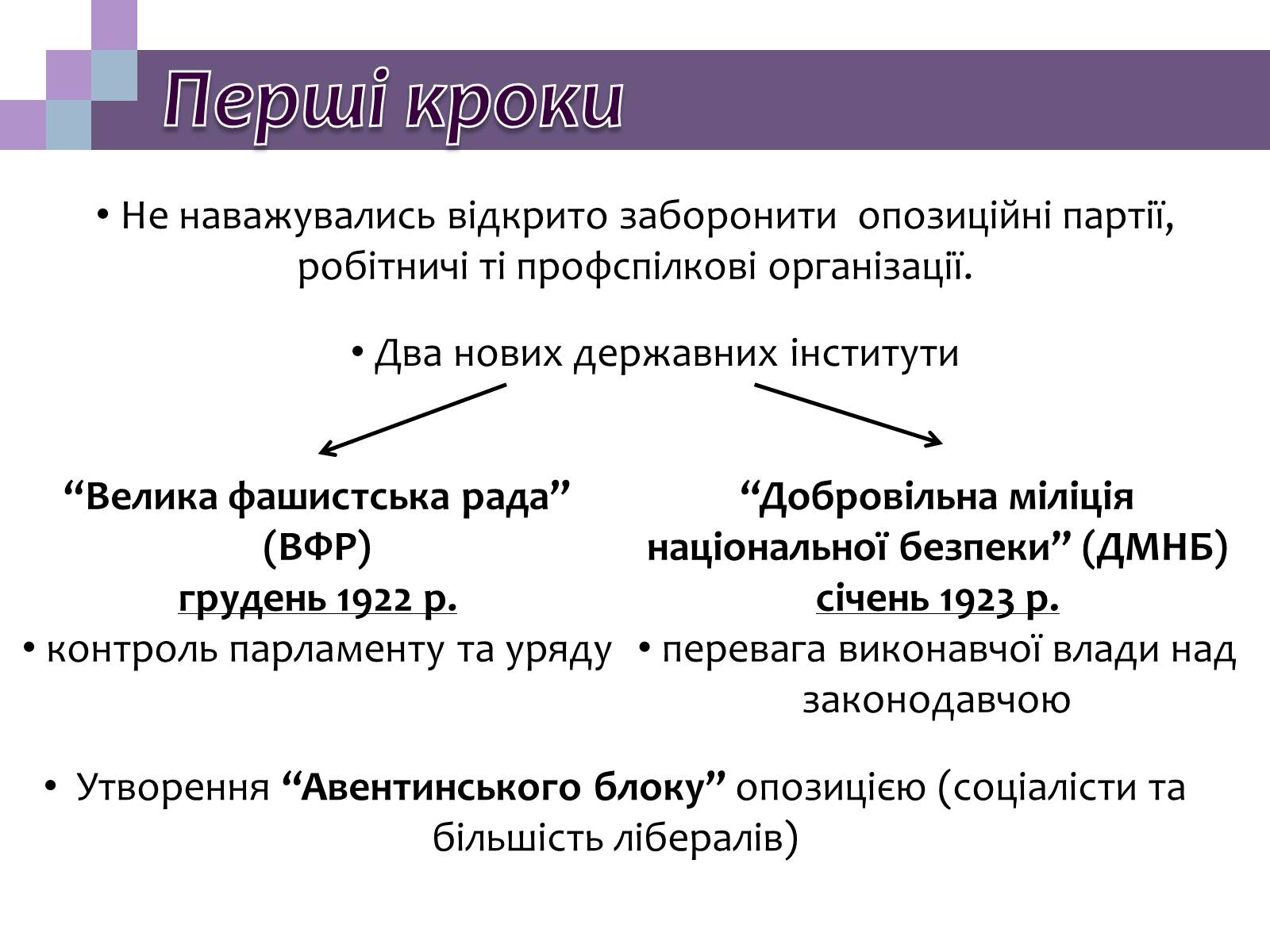 Перші кроки

• Не наважувались відкрито заборонити опозиційні партії, робітничі ті профспілкові організації.

• Два нових державних інститути

“Велика фашистська рада” (ВФР)
грудень 1922 р.
• контроль парламенту та уряду

“Добровільна міліція національної безпеки” (ДМНБ)
січень 1923 р.
• перевага виконавчої влади над законодавчою

• Утворення “Авентинського блоку” опозицією (соціалісти та більшість лібералів)